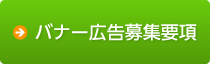 バナー広告募集要項